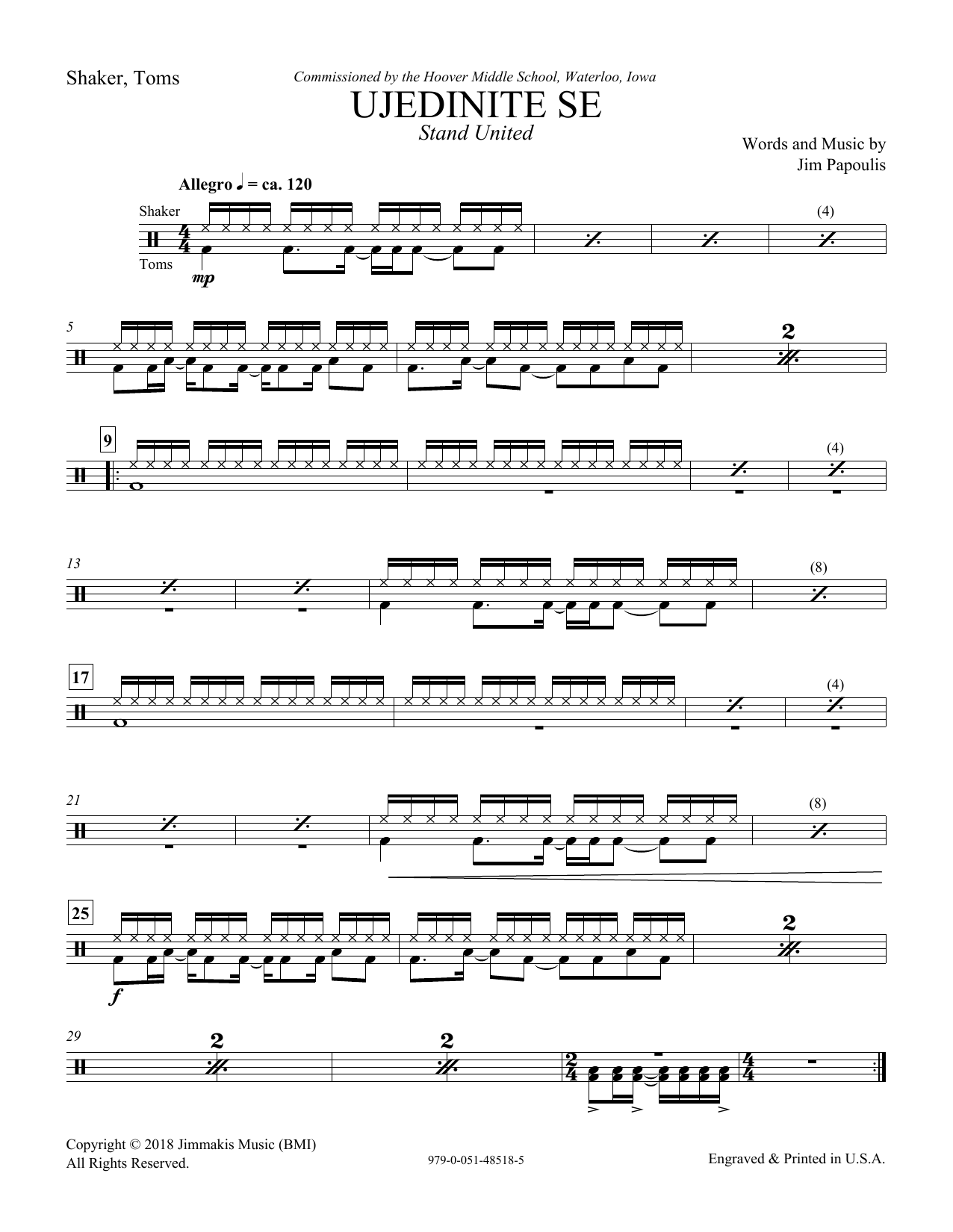 Shaker, Toms

Commissioned by the Hoover Middle School, Waterloo, Iowa

UJEDINITE SE

Stand United

Words and Music by
Jim Papoulis

Allegro ♩ = ca. 120

Shaker

Toms

mp

(4)

5

2

9

(4)

13

(8)

17

(4)

21

(8)

25

f

2

29

2

2

Copyright © 2018 Jimmakis Music (BMI)
All Rights Reserved.

979-0-051-48518-5

Engraved & Printed in U.S.A.